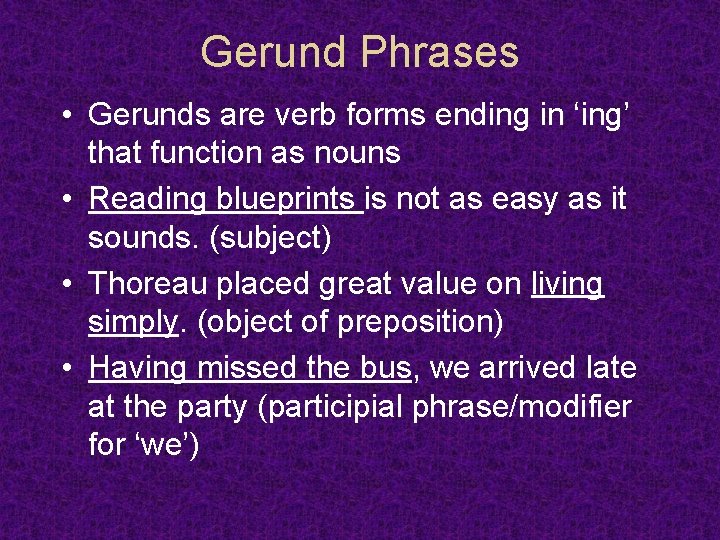 Gerund Phrases

• Gerunds are verb forms ending in ‘ing’ that function as nouns

• Reading blueprints is not as easy as it sounds. (subject)

• Thoreau placed great value on living simply. (object of preposition)

• Having missed the bus, we arrived late at the party (participial phrase/modifier for ‘we’)